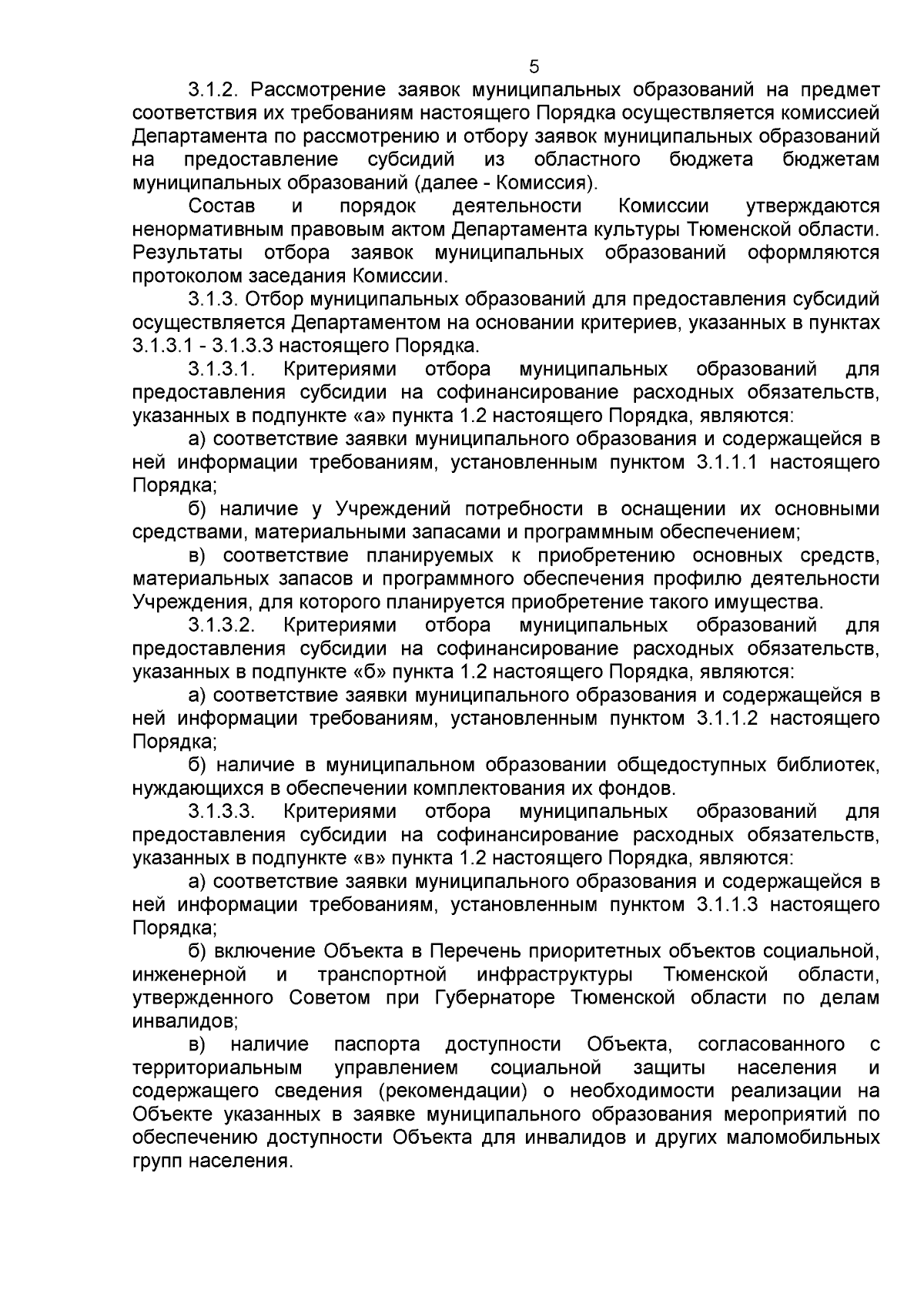 5

3.1.2. Рассмотрение заявок муниципальных образований на предмет соответствия их требованиям настоящего Порядка осуществляется комиссией Департамента по рассмотрению и отбору заявок муниципальных образований на предоставление субсидий из областного бюджета бюджетам муниципальных образований (далее - Комиссия).

Состав и порядок деятельности Комиссии утверждаются ненормативным правовым актом Департамента культуры Тюменской области. Результаты отбора заявок муниципальных образований оформляются протоколом заседания Комиссии.

3.1.3. Отбор муниципальных образований для предоставления субсидий осуществляется Департаментом на основании критериев, указанных в пунктах 3.1.3.1 - 3.1.3.3 настоящего Порядка.

3.1.3.1. Критериями отбора муниципальных образований для предоставления субсидии на софинансирование расходных обязательств, указанных в подпункте «а» пункта 1.2 настоящего Порядка, являются:

а) соответствие заявки муниципального образования и содержащейся в ней информации требованиям, установленным пунктом 3.1.1.1 настоящего Порядка;

б) наличие у Учреждений потребности в оснащении их основными средствами, материальными запасами и программным обеспечением;

в) соответствие планируемых к приобретению основных средств, материальных запасов и программного обеспечения профилю деятельности Учреждения, для которого планируется приобретение такого имущества.

3.1.3.2. Критериями отбора муниципальных образований для предоставления субсидии на софинансирование расходных обязательств, указанных в подпункте «б» пункта 1.2 настоящего Порядка, являются:

а) соответствие заявки муниципального образования и содержащейся в ней информации требованиям, установленным пунктом 3.1.1.2 настоящего Порядка;

б) наличие в муниципальном образовании общедоступных библиотек, нуждающихся в обеспечении комплектования их фондов.

3.1.3.3. Критериями отбора муниципальных образований для предоставления субсидии на софинансирование расходных обязательств, указанных в подпункте «в» пункта 1.2 настоящего Порядка, являются:

а) соответствие заявки муниципального образования и содержащейся в ней информации требованиям, установленным пунктом 3.1.1.3 настоящего Порядка;

б) включение Объекта в Перечень приоритетных объектов социальной, инженерной и транспортной инфраструктуры Тюменской области, утвержденного Советом при Губернаторе Тюменской области по делам инвалидов;

в) наличие паспорта доступности Объекта, согласованного с территориальным управлением социальной защиты населения и содержащего сведения (рекомендации) о необходимости реализации на Объекте указанных в заявке муниципального образования мероприятий по обеспечению доступности Объекта для инвалидов и других маломобильных групп населения.